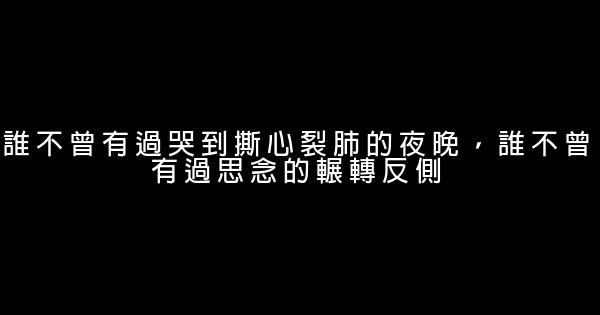 誰不曾有過哭到撕心裂肺的夜晚，誰不曾有過思念的輾轉反側